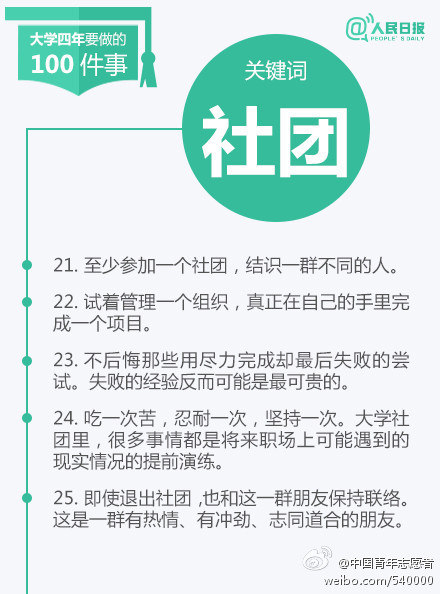 大学四年要做的
100件事

@人民日报
PEOPLE'S DAILY

关键词
社团

21.至少参加一个社团，结识一群不同的人。

22.试着管理一个组织，真正在自己的手里完成一个项目。

23.不后悔那些用尽力完成却最后失败的尝试。失败的经验反而可能是最可贵的。

24.吃一次苦，忍耐一次，坚持一次。大学社团里，很多事情都是将来职场上可能遇到的现实情况的提前演练。

25.即使退出社团，也和这一群朋友保持联络。这是一群有热情、有冲劲、志同道合的朋友。

@中国青年志愿者
weibo.com/540000